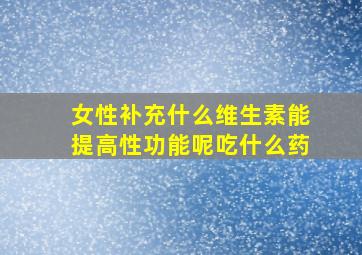 女性补充什么维生素能提高性功能呢吃什么药